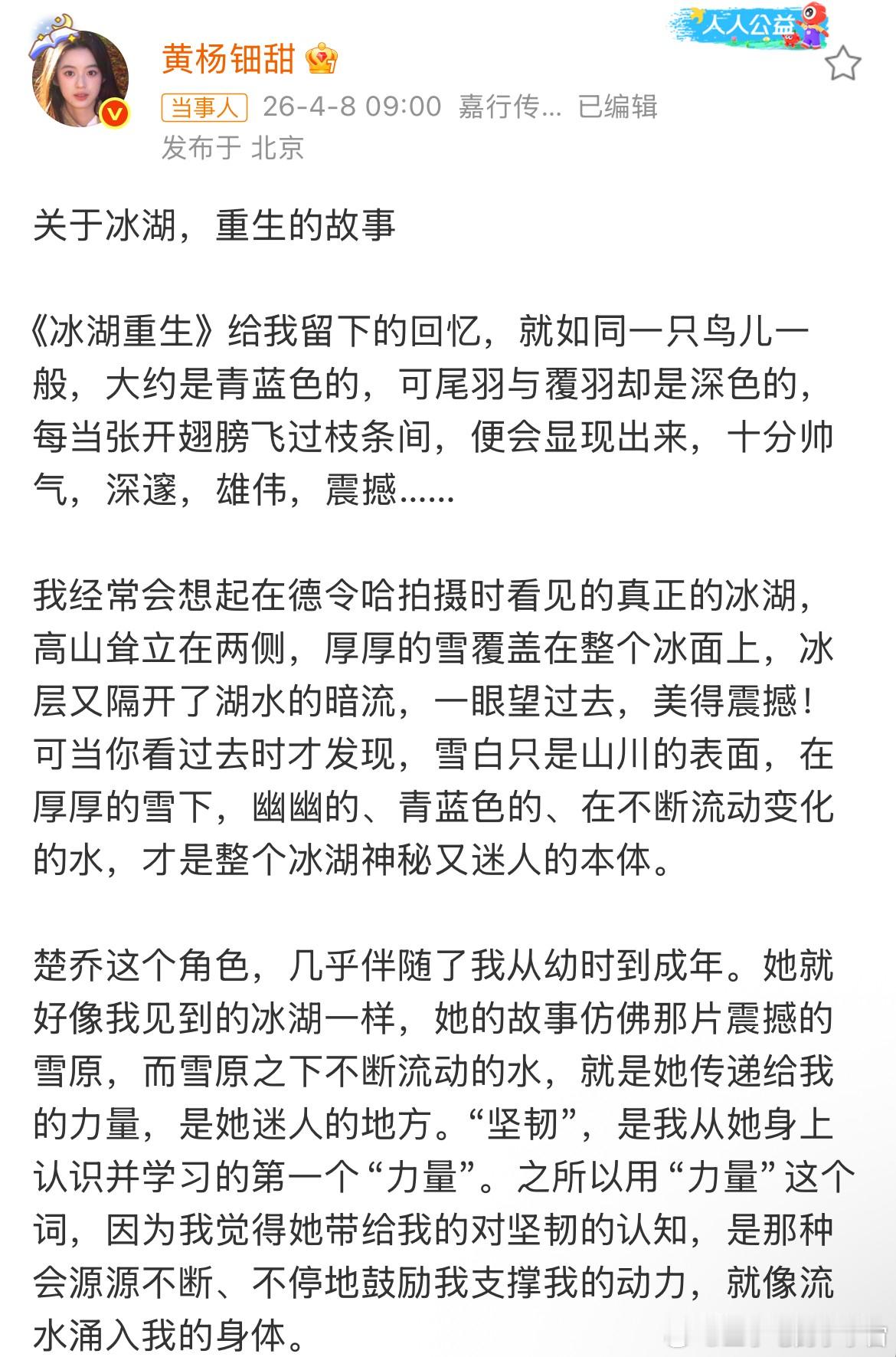 黄杨钿甜

人人公益

当事人 26-4-8 09:00 嘉行传… 已编辑
发布于 北京

关于冰湖，重生的故事

《冰湖重生》给我留下的回忆，就如同一只鸟儿一般，大约是青蓝色的，可尾羽与覆羽却是深色的，每当张开翅膀飞过枝条间，便会显现出来，十分帅气，深邃，雄伟，震撼……

我经常会想起在德令哈拍摄时看见的真正的冰湖，高山耸立在两侧，厚厚的雪覆盖在整个冰面上，冰层又隔开了湖水的暗流，一眼望过去，美得震撼！可当你看过去时才发现，雪白只是山川的表面，在厚厚的雪下，幽幽的、青蓝色的、在不断流动变化的水，才是整个冰湖神秘又迷人的本体。

楚乔这个角色，几乎伴随了我从幼时到成年。她就好像我见到的冰湖一样，她的故事仿佛那片震撼的雪原，而雪原之下不断流动的水，就是她传递给我的力量，是她迷人的地方。“坚韧”，是我从她身上认识并学习的第一个“力量”。之所以用“力量”这个词，因为我觉得她带给我的对坚韧的认知，是那种会源源不断、不停地鼓励我支撑我的动力，就像流水涌入我的身体。